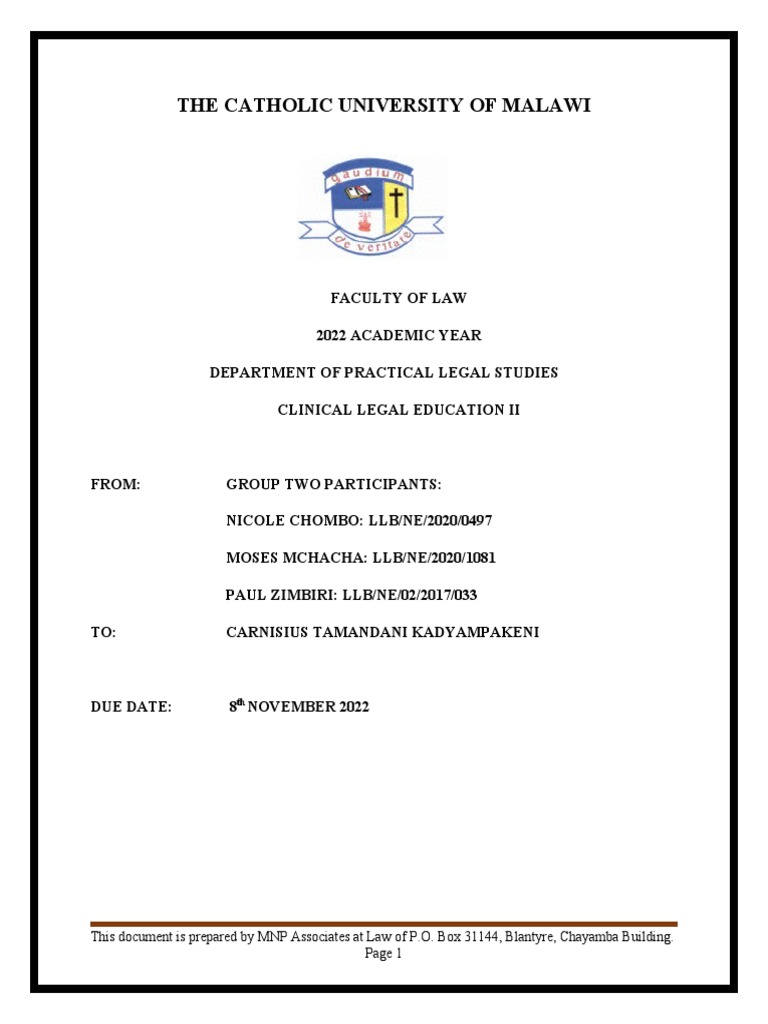 THE CATHOLIC UNIVERSITY OF MALAWI

gaudium de veritate

FACULTY OF LAW

2022 ACADEMIC YEAR

DEPARTMENT OF PRACTICAL LEGAL STUDIES

CLINICAL LEGAL EDUCATION II

FROM: GROUP TWO PARTICIPANTS:

NICOLE CHOMBO: LLB/NE/2020/0497

MOSES MCHACHA: LLB/NE/2020/1081

PAUL ZIMBIRI: LLB/NE/02/2017/033

TO: CARNISIUS TAMANDANI KADYAMPAKENI

DUE DATE: 8th NOVEMBER 2022

This document is prepared by MNP Associates at Law of P.O. Box 31144, Blantyre, Chayamba Building.
Page 1